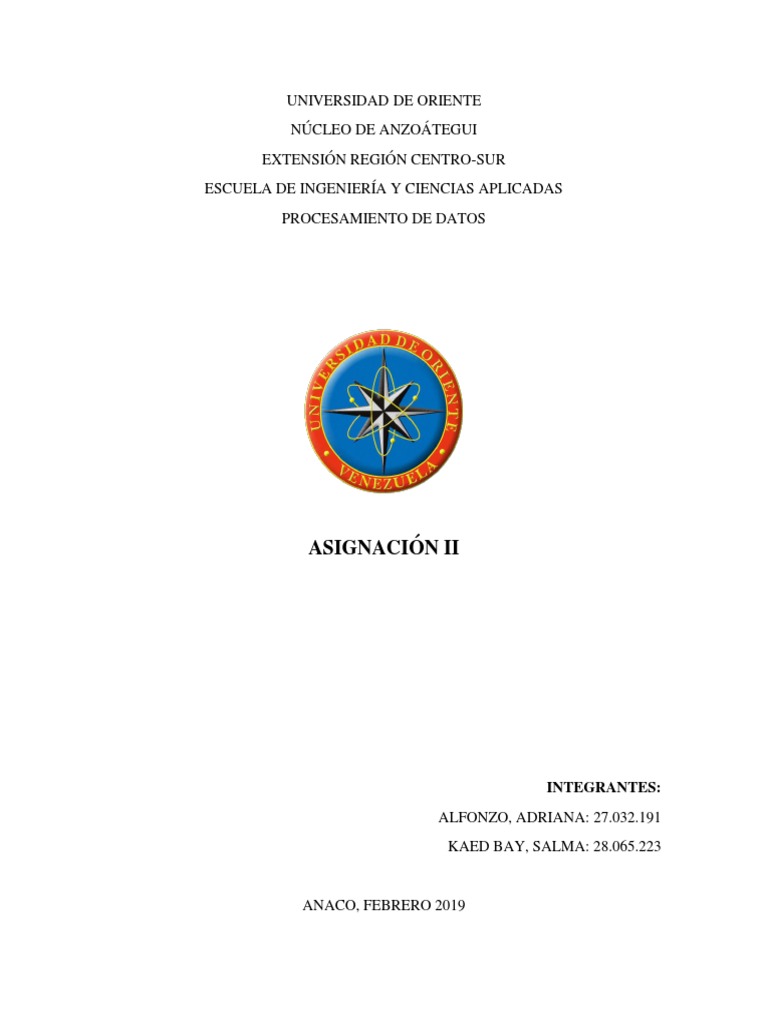 UNIVERSIDAD DE ORIENTE
NÚCLEO DE ANZOÁTEGUI
EXTENSIÓN REGIÓN CENTRO-SUR
ESCUELA DE INGENIERÍA Y CIENCIAS APLICADAS
PROCESAMIENTO DE DATOS

UNIVERSIDAD DE ORIENTE
VENEZUELA

ASIGNACIÓN II

INTEGRANTES:
ALFONZO, ADRIANA: 27.032.191
KAED BAY, SALMA: 28.065.223

ANACO, FEBRERO 2019